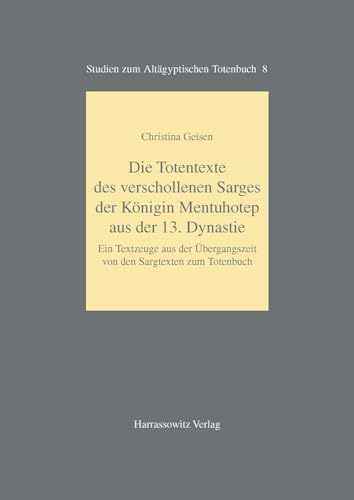 Studien zum Altägyptischen Totenbuch 8

Christina Geisen

Die Totentexte des verschollenen Sarges der Königin Mentuhotep aus der 13. Dynastie

Ein Textzeuge aus der Übergangszeit von den Sargtexten zum Totenbuch

Harrassowitz Verlag